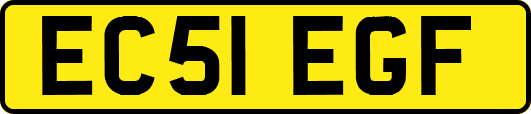 EC51 EGF